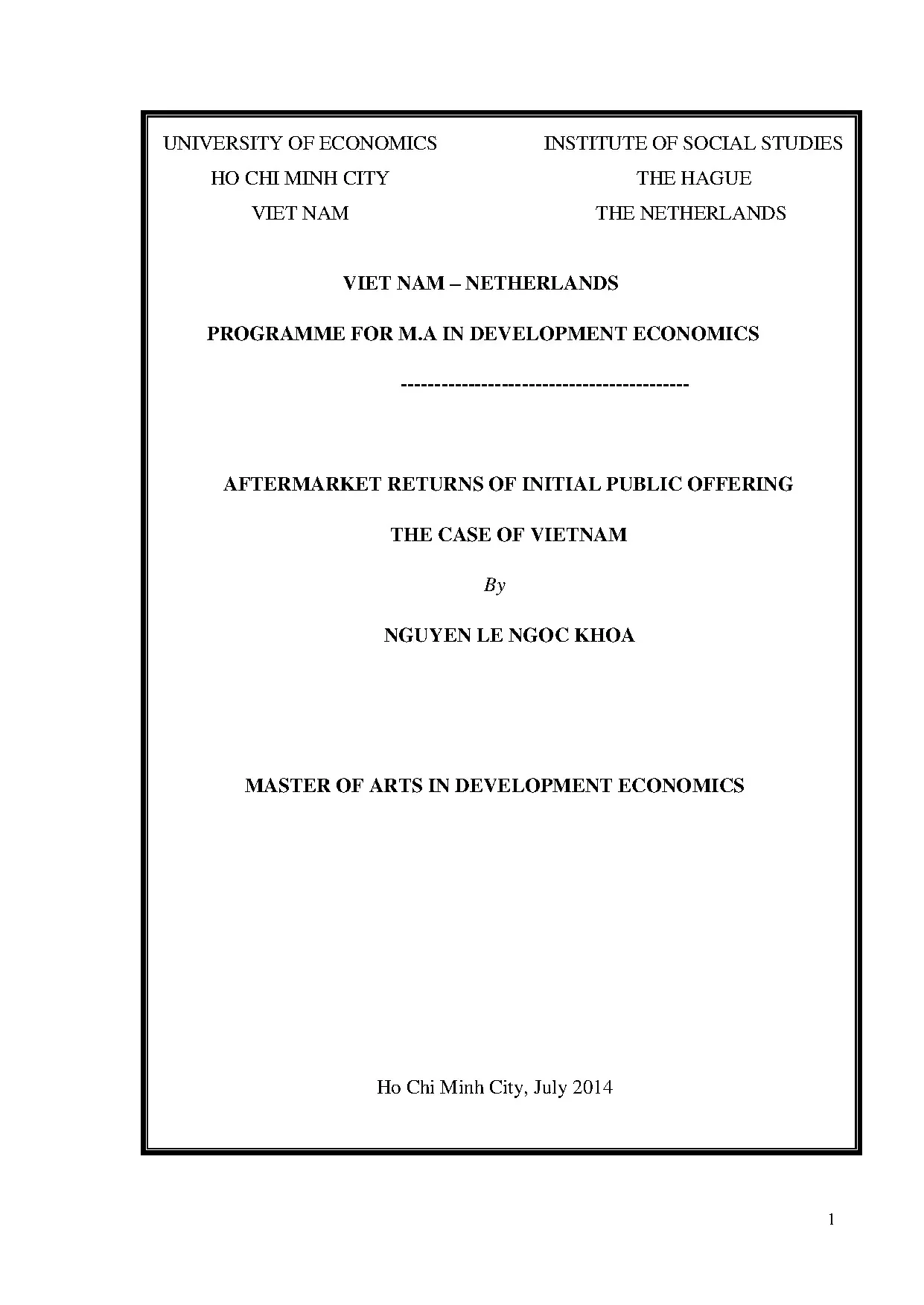 UNIVERSITY OF ECONOMICS
HO CHI MINH CITY
VIET NAM

INSTITUTE OF SOCIAL STUDIES
THE HAGUE
THE NETHERLANDS

VIET NAM – NETHERLANDS

PROGRAMME FOR M.A IN DEVELOPMENT ECONOMICS

-------------------------------------------

AFTERMARKET RETURNS OF INITIAL PUBLIC OFFERING

THE CASE OF VIETNAM

By

NGUYEN LE NGOC KHOA

MASTER OF ARTS IN DEVELOPMENT ECONOMICS

Ho Chi Minh City, July 2014

1